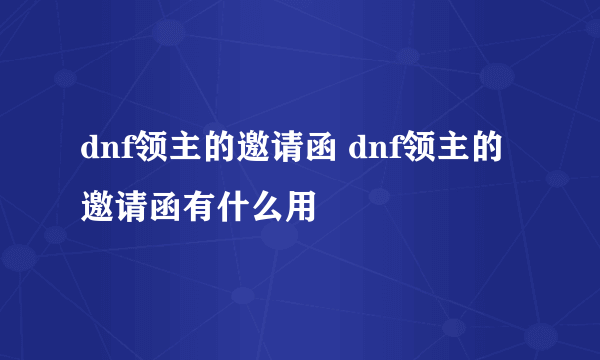 dnf领主的邀请函 dnf领主的邀请函有什么用